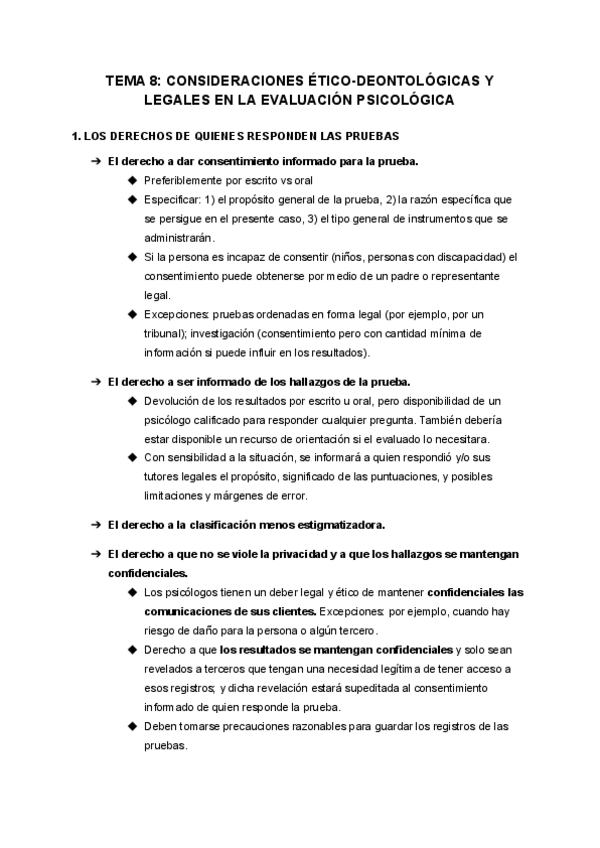 TEMA 8: CONSIDERACIONES ÉTICO-DEONTOLÓGICAS Y LEGALES EN LA EVALUACIÓN PSICOLÓGICA

1. LOS DERECHOS DE QUIENES RESPONDEN LAS PRUEBAS

➔ El derecho a dar consentimiento informado para la prueba.

◆ Preferiblemente por escrito vs oral

◆ Especificar: 1) el propósito general de la prueba, 2) la razón específica que se persigue en el presente caso, 3) el tipo general de instrumentos que se administrarán.

◆ Si la persona es incapaz de consentir (niños, personas con discapacidad) el consentimiento puede obtenerse por medio de un padre o representante legal.

◆ Excepciones: pruebas ordenadas en forma legal (por ejemplo, por un tribunal); investigación (consentimiento pero con cantidad mínima de información si puede influir en los resultados).

➔ El derecho a ser informado de los hallazgos de la prueba.

◆ Devolución de los resultados por escrito u oral, pero disponibilidad de un psicólogo calificado para responder cualquier pregunta. También debería estar disponible un recurso de orientación si el evaluado lo necesitara.

◆ Con sensibilidad a la situación, se informará a quien respondió y/o sus tutores legales el propósito, significado de las puntuaciones, y posibles limitaciones y márgenes de error.

➔ El derecho a la clasificación menos estigmatizadora.

➔ El derecho a que no se viole la privacidad y a que los hallazgos se mantengan confidenciales.

◆ Los psicólogos tienen un deber legal y ético de mantener confidenciales las comunicaciones de sus clientes. Excepciones: por ejemplo, cuando hay riesgo de daño para la persona o algún tercero.

◆ Derecho a que los resultados se mantengan confidenciales y solo sean revelados a terceros que tengan una necesidad legítima de tener acceso a esos registros; y dicha revelación estará supeditada al consentimiento informado de quien responde la prueba.

◆ Deben tomarse precauciones razonables para guardar los registros de las pruebas.